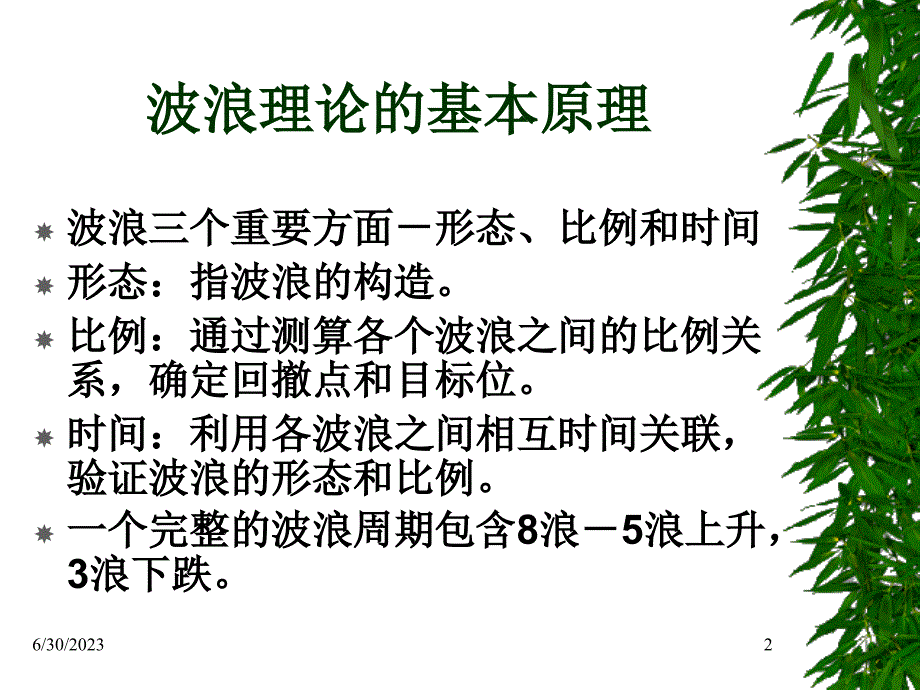 波浪理论的基本原理

波浪三个重要方面－形态、比例和时间

形态：指波浪的构造。

比例：通过测算各个波浪之间的比例关系，确定回撤点和目标位。

时间：利用各波浪之间相互时间关联，验证波浪的形态和比例。

一个完整的波浪周期包含8浪－5浪上升，3浪下跌。

6/30/2023

2